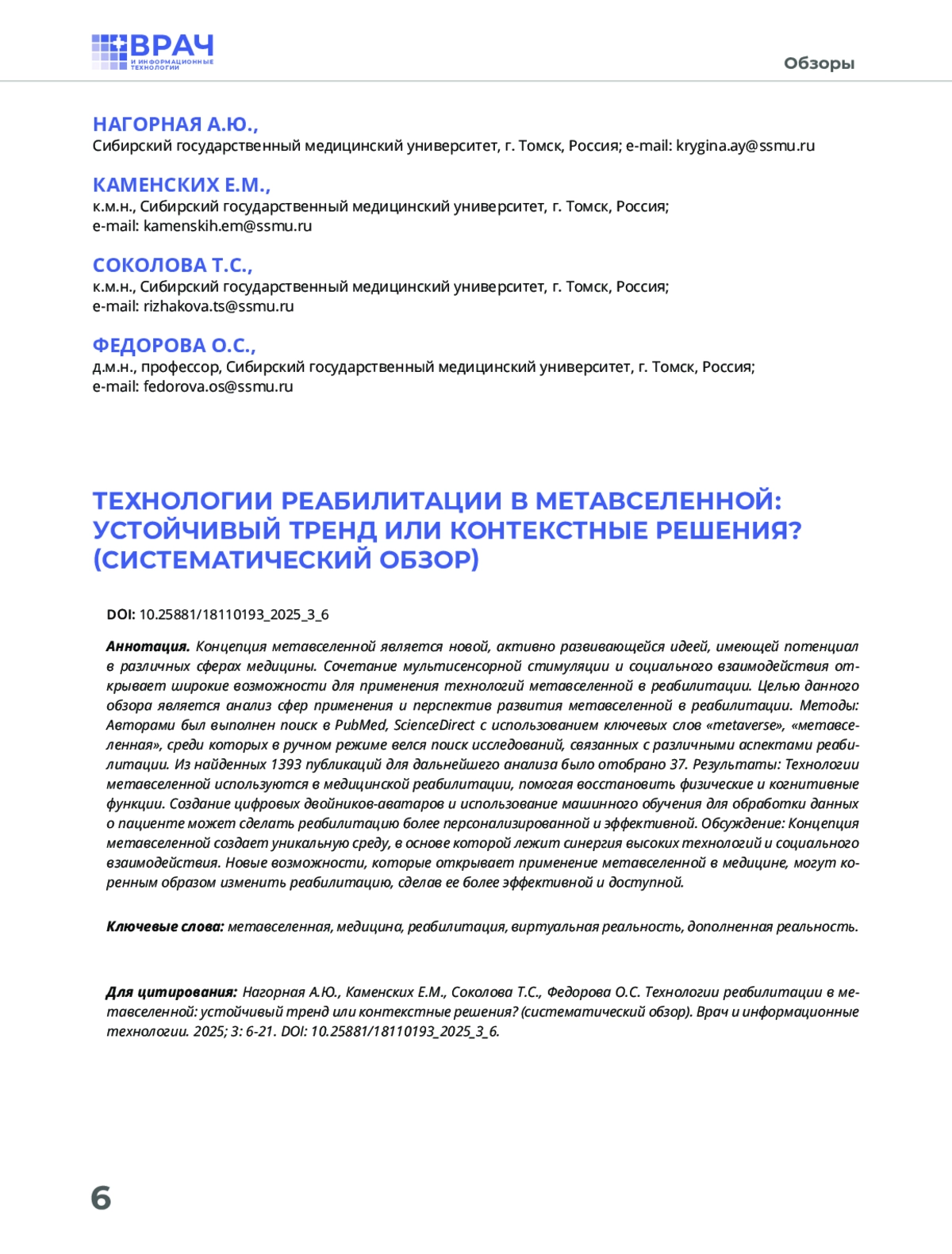 ВРАЧ
И ИНФОРМАЦИОННЫЕ ТЕХНОЛОГИИ

Обзоры

НАГОРНАЯ А.Ю.,
Сибирский государственный медицинский университет, г. Томск, Россия; e-mail: krygina.ay@ssmu.ru

КАМЕНСКИХ Е.М.,
к.м.н., Сибирский государственный медицинский университет, г. Томск, Россия;
e-mail: kamenskih.em@ssmu.ru

СОКОЛОВА Т.С.,
к.м.н., Сибирский государственный медицинский университет, г. Томск, Россия;
e-mail: rizhakova.ts@ssmu.ru

ФЕДОРОВА О.С.,
д.м.н., профессор, Сибирский государственный медицинский университет, г. Томск, Россия;
e-mail: fedorova.os@ssmu.ru

ТЕХНОЛОГИИ РЕАБИЛИТАЦИИ В МЕТАВСЕЛЕННОЙ: УСТОЙЧИВЫЙ ТРЕНД ИЛИ КОНТЕКСТНЫЕ РЕШЕНИЯ? (СИСТЕМАТИЧЕСКИЙ ОБЗОР)

DOI: 10.25881/18110193_2025_3_6

Аннотация. Концепция метавселенной является новой, активно развивающейся идеей, имеющей потенциал в различных сферах медицины. Сочетание мультисенсорной стимуляции и социального взаимодействия открывает широкие возможности для применения технологий метавселенной в реабилитации. Целью данного обзора является анализ сфер применения и перспектив развития метавселенной в реабилитации. Методы: Авторами был выполнен поиск в PubMed, ScienceDirect с использованием ключевых слов «metaverse», «метавселенная», среди которых в ручном режиме велся поиск исследований, связанных с различными аспектами реабилитации. Из найденных 1393 публикаций для дальнейшего анализа было отобрано 37. Результаты: Технологии метавселенной используются в медицинской реабилитации, помогая восстановить физические и когнитивные функции. Создание цифровых двойников-аватаров и использование машинного обучения для обработки данных о пациенте может сделать реабилитацию более персонализированной и эффективной. Обсуждение: Концепция метавселенной создает уникальную среду, в основе которой лежит синергия высоких технологий и социального взаимодействия. Новые возможности, которые открывает применение метавселенной в медицине, могут коренным образом изменить реабилитацию, сделав ее более эффективной и доступной.

Ключевые слова: метавселенная, медицина, реабилитация, виртуальная реальность, дополненная реальность.

Для цитирования: Нагорная А.Ю., Каменских Е.М., Соколова Т.С., Федорова О.С. Технологии реабилитации в метавселенной: устойчивый тренд или контекстные решения? (систематический обзор). Врач и информационные технологии. 2025; 3: 6-21. DOI: 10.25881/18110193_2025_3_6.

6